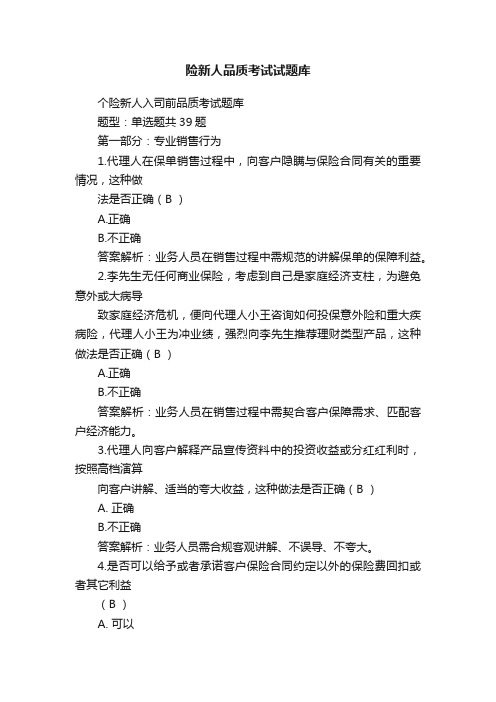 险新人品质考试试题库

个险新人入司前品质考试题库

题型：单选题共 39 题

第一部分：专业销售行为

1.代理人在保单销售过程中，向客户隐瞒与保险合同有关的重要情况，这种做

法是否正确（B ）

A.正确

B.不正确

答案解析：业务人员在销售过程中需规范的讲解保单的保障利益。

2.李先生无任何商业保险，考虑到自己是家庭经济支柱，为避免意外或大病导

致家庭经济危机，便向代理人小王咨询如何投保意外险和重大疾病险，代理人小王为冲业绩，强烈向李先生推荐理财类型产品，这种做法是否正确（B ）

A.正确

B.不正确

答案解析：业务人员在销售过程中需契合客户保障需求、匹配客户经济能力。

3.代理人向客户解释产品宣传资料中的投资收益或分红红利时，按照高档演算

向客户讲解、适当的夸大收益，这种做法是否正确（B ）

A. 正确

B.不正确

答案解析：业务人员需合规客观讲解、不误导、不夸大。

4.是否可以给予或者承诺客户保险合同约定以外的保险费回扣或者其它利益

（B ）

A. 可以